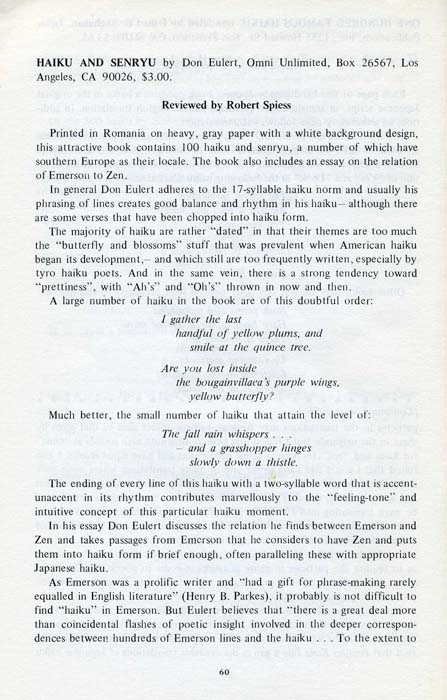 HAIKU AND SENRYU by Don Eulert, Omni Unlimited, Box 26567, Los Angeles, CA 90026, $3.00.

Reviewed by Robert Spiess

Printed in Romania on heavy, gray paper with a white background design, this attractive book contains 100 haiku and senryu, a number of which have southern Europe as their locale. The book also includes an essay on the relation of Emerson to Zen.

In general Don Eulert adheres to the 17-syllable haiku norm and usually his phrasing of lines creates good balance and rhythm in his haiku– although there are some verses that have been chopped into haiku form.

The majority of haiku are rather "dated" in that their themes are too much the "butterfly and blossoms" stuff that was prevalent when American haiku began its development,– and which still are too frequently written, especially by tyro haiku poets. And in the same vein, there is a strong tendency toward "prettiness", with "Ah's" and "Oh's" thrown in now and then.

A large number of haiku in the book are of this doubtful order:

I gather the last
handful of yellow plums, and
smile at the quince tree.

Are you lost inside
the bougainvillaea's purple wings,
yellow butterfly?

Much better, the small number of haiku that attain the level of:

The fall rain whispers . . .
– and a grasshopper hinges
slowly down a thistle.

The ending of every line of this haiku with a two-syllable word that is accent-unaccent in its rhythm contributes marvellously to the "feeling-tone" and intuitive concept of this particular haiku moment.

In his essay Don Eulert discusses the relation he finds between Emerson and Zen and takes passages from Emerson that he considers to have Zen and puts them into haiku form if brief enough, often paralleling these with appropriate Japanese haiku.

As Emerson was a prolific writer and "had a gift for phrase-making rarely equalled in English literature" (Henry B. Parkes), it probably is not difficult to find "haiku" in Emerson. But Eulert believes that "there is a great deal more than coincidental flashes of poetic insight involved in the deeper correspondences between hundreds of Emerson lines and the haiku . . . To the extent to

60